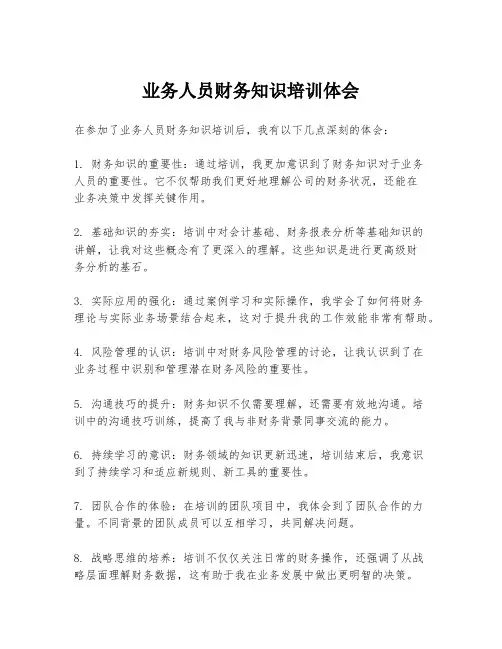 业务人员财务知识培训体会

在参加了业务人员财务知识培训后，我有以下几点深刻的体会：

1. 财务知识的重要性：通过培训，我更加意识到了财务知识对于业务人员的重要性。它不仅帮助我们更好地理解公司的财务状况，还能在业务决策中发挥关键作用。

2. 基础知识的夯实：培训中对会计基础、财务报表分析等基础知识的讲解，让我对这些概念有了更深入的理解。这些知识是进行更高级财务分析的基石。

3. 实际应用的强化：通过案例学习和实际操作，我学会了如何将财务理论与实际业务场景结合起来，这对于提升我的工作效能非常有帮助。

4. 风险管理的认识：培训中对财务风险管理的讨论，让我认识到了在业务过程中识别和管理潜在财务风险的重要性。

5. 沟通技巧的提升：财务知识不仅需要理解，还需要有效地沟通。培训中的沟通技巧训练，提高了我与非财务背景同事交流的能力。

6. 持续学习的意识：财务领域的知识更新迅速，培训结束后，我意识到了持续学习和适应新规则、新工具的重要性。

7. 团队合作的体验：在培训的团队项目中，我体会到了团队合作的力量。不同背景的团队成员可以互相学习，共同解决问题。

8. 战略思维的培养：培训不仅仅关注日常的财务操作，还强调了从战略层面理解财务数据，这有助于我在业务发展中做出更明智的决策。